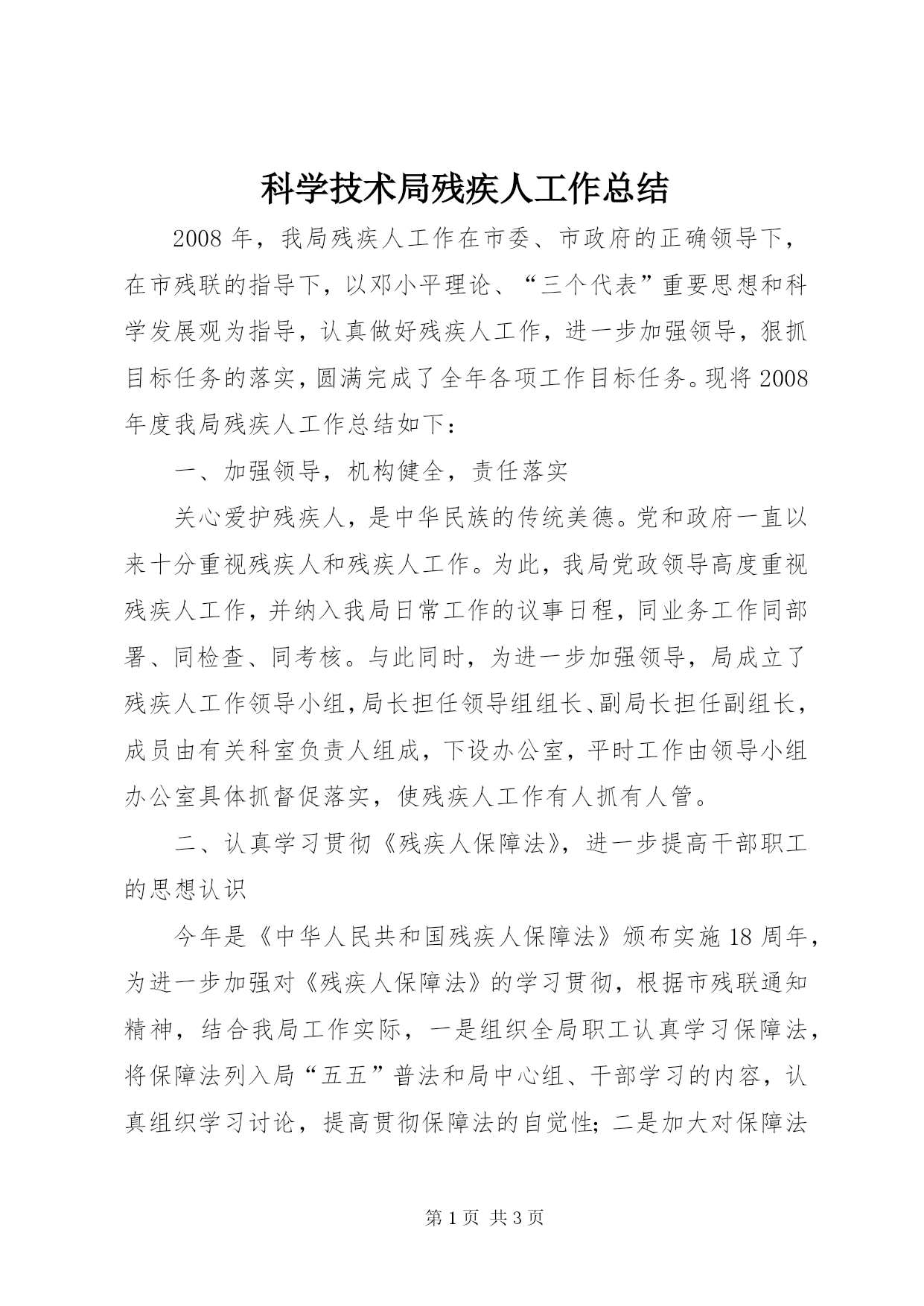 科学技术局残疾人工作总结

2008 年，我局残疾人工作在市委、市政府的正确领导下，在市残联的指导下，以邓小平理论、“三个代表”重要思想和科学发展观为指导，认真做好残疾人工作，进一步加强领导，狠抓目标任务的落实，圆满完成了全年各项工作目标任务。现将 2008 年度我局残疾人工作总结如下：

一、加强领导，机构健全，责任落实

关心爱护残疾人，是中华民族的传统美德。党和政府一直以来十分重视残疾人和残疾人工作。为此，我局党政领导高度重视残疾人工作，并纳入我局日常工作的议事日程，同业务工作同部署、同检查、同考核。与此同时，为进一步加强领导，局成立了残疾人工作领导小组，局长担任领导组组长、副局长担任副组长，成员由有关科室负责人组成，下设办公室，平时工作由领导小组办公室具体抓督促落实，使残疾人工作有人抓有人管。

二、认真学习贯彻《残疾人保障法》，进一步提高干部职工的思想认识

今年是《中华人民共和国残疾人保障法》颁布实施 18 周年，为进一步加强对《残疾人保障法》的学习贯彻，根据市残联通知精神，结合我局工作实际，一是组织全局职工认真学习保障法，将保障法列入局“五五”普法和局中心组、干部学习的内容，认真组织学习讨论，提高贯彻保障法的自觉性；二是加大对保障法

第 1 页 共 3 页